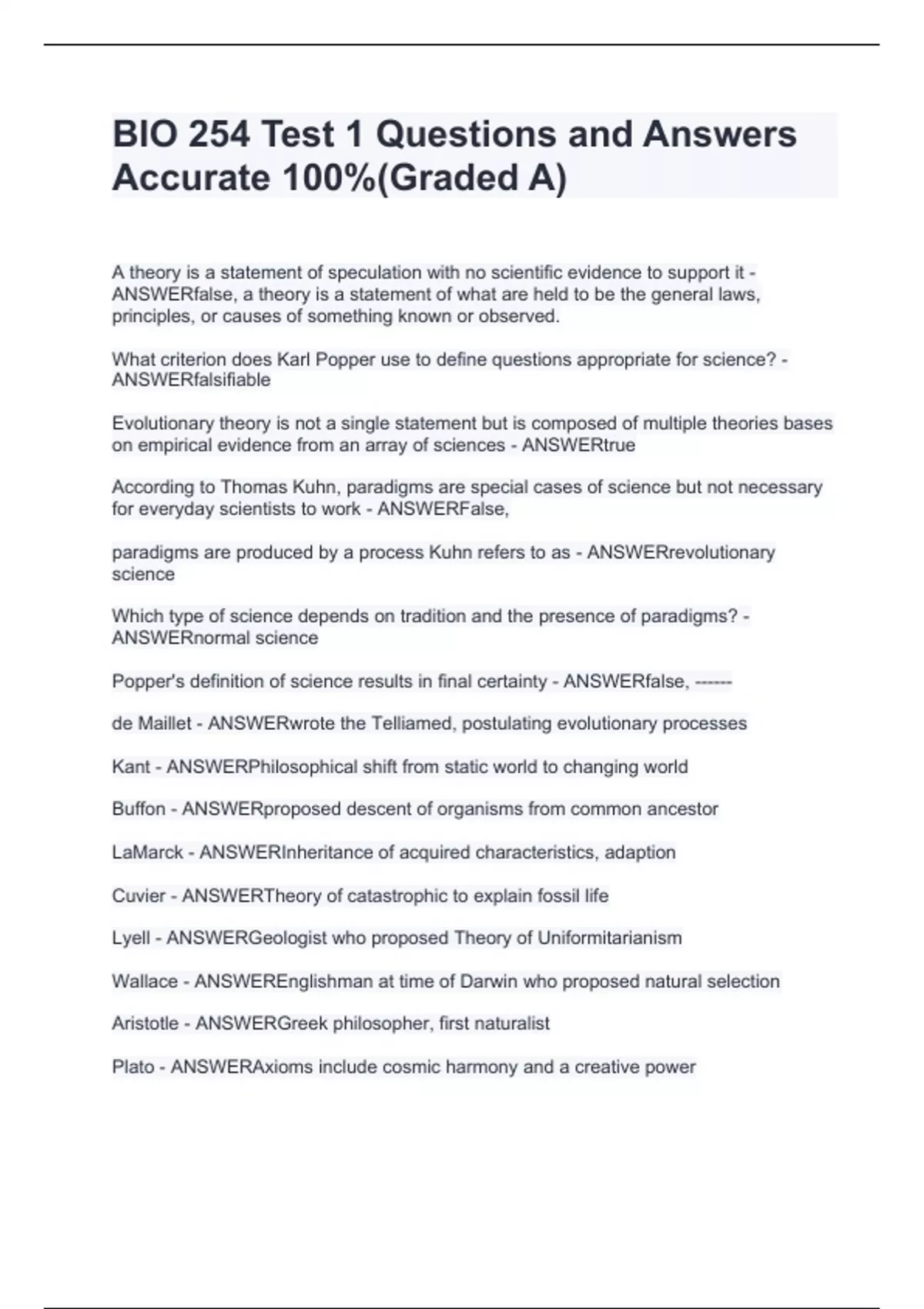 BIO 254 Test 1 Questions and Answers Accurate 100%(Graded A)

A theory is a statement of speculation with no scientific evidence to support it - ANSWERfalse, a theory is a statement of what are held to be the general laws, principles, or causes of something known or observed.

What criterion does Karl Popper use to define questions appropriate for science? - ANSWERfalsifiable

Evolutionary theory is not a single statement but is composed of multiple theories bases on empirical evidence from an array of sciences - ANSWERtrue

According to Thomas Kuhn, paradigms are special cases of science but not necessary for everyday scientists to work - ANSWERFalse,

paradigms are produced by a process Kuhn refers to as - ANSWERrevolutionary science

Which type of science depends on tradition and the presence of paradigms? - ANSWERnormal science

Popper's definition of science results in final certainty - ANSWERfalse, ------

de Maillet - ANSWERwrote the Telliamed, postulating evolutionary processes

Kant - ANSWERPhilosophical shift from static world to changing world

Buffon - ANSWERproposed descent of organisms from common ancestor

LaMarck - ANSWERInheritance of acquired characteristics, adaption

Cuvier - ANSWERTheory of catastrophic to explain fossil life

Lyell - ANSWERGeologist who proposed Theory of Uniformitarianism

Wallace - ANSWEREnglishman at time of Darwin who proposed natural selection

Aristotle - ANSWERGreek philosopher, first naturalist

Plato - ANSWERAxioms include cosmic harmony and a creative power